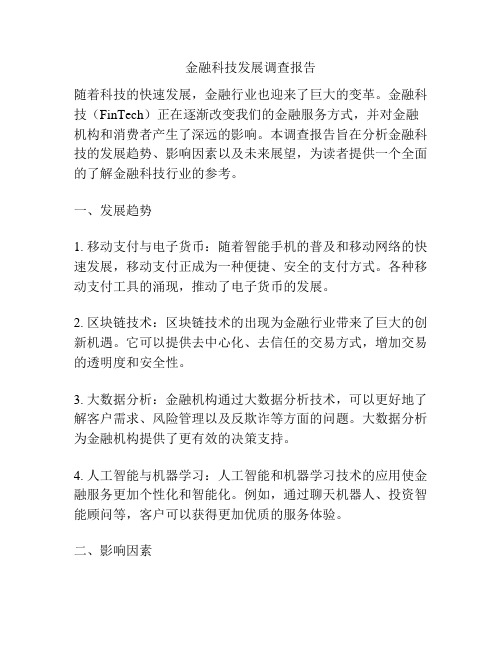 金融科技发展调查报告

随着科技的快速发展，金融行业也迎来了巨大的变革。金融科技（FinTech）正在逐渐改变我们的金融服务方式，并对金融机构和消费者产生了深远的影响。本调查报告旨在分析金融科技的发展趋势、影响因素以及未来展望，为读者提供一个全面的了解金融科技行业的参考。

一、发展趋势

1. 移动支付与电子货币：随着智能手机的普及和移动网络的快速发展，移动支付正成为一种便捷、安全的支付方式。各种移动支付工具的涌现，推动了电子货币的发展。

2. 区块链技术：区块链技术的出现为金融行业带来了巨大的创新机遇。它可以提供去中心化、去信任的交易方式，增加交易的透明度和安全性。

3. 大数据分析：金融机构通过大数据分析技术，可以更好地了解客户需求、风险管理以及反欺诈等方面的问题。大数据分析为金融机构提供了更有效的决策支持。

4. 人工智能与机器学习：人工智能和机器学习技术的应用使金融服务更加个性化和智能化。例如，通过聊天机器人、投资智能顾问等，客户可以获得更加优质的服务体验。

二、影响因素